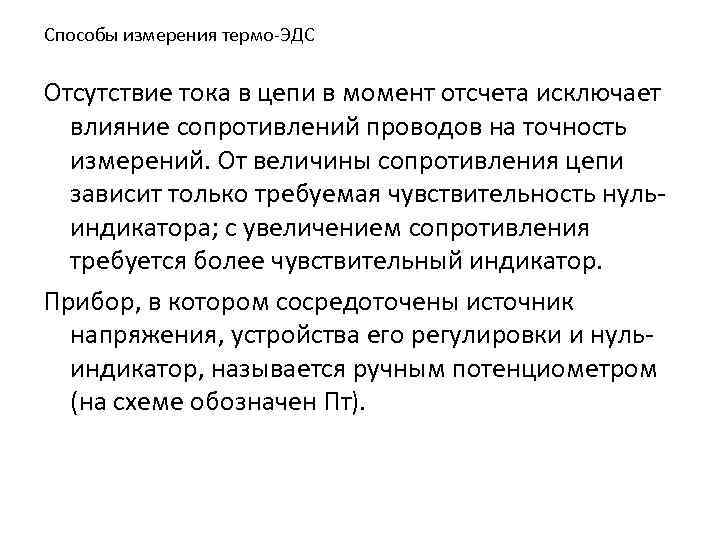 Способы измерения термо-ЭДС

Отсутствие тока в цепи в момент отсчета исключает влияние сопротивлений проводов на точность измерений. От величины сопротивления цепи зависит только требуемая чувствительность нуль-индикатора; с увеличением сопротивления требуется более чувствительный индикатор.

Прибор, в котором сосредоточены источник напряжения, устройства его регулировки и нуль-индикатор, называется ручным потенциометром (на схеме обозначен Пт).